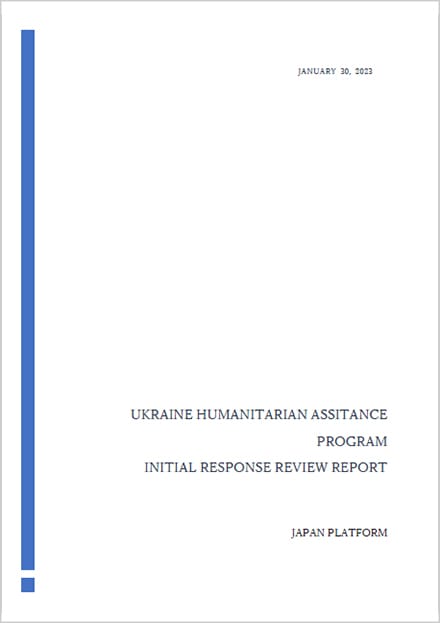 JANUARY 30, 2023

UKRAINE HUMANITARIAN ASSITANCE PROGRAM
INITIAL RESPONSE REVIEW REPORT

JAPAN PLATFORM